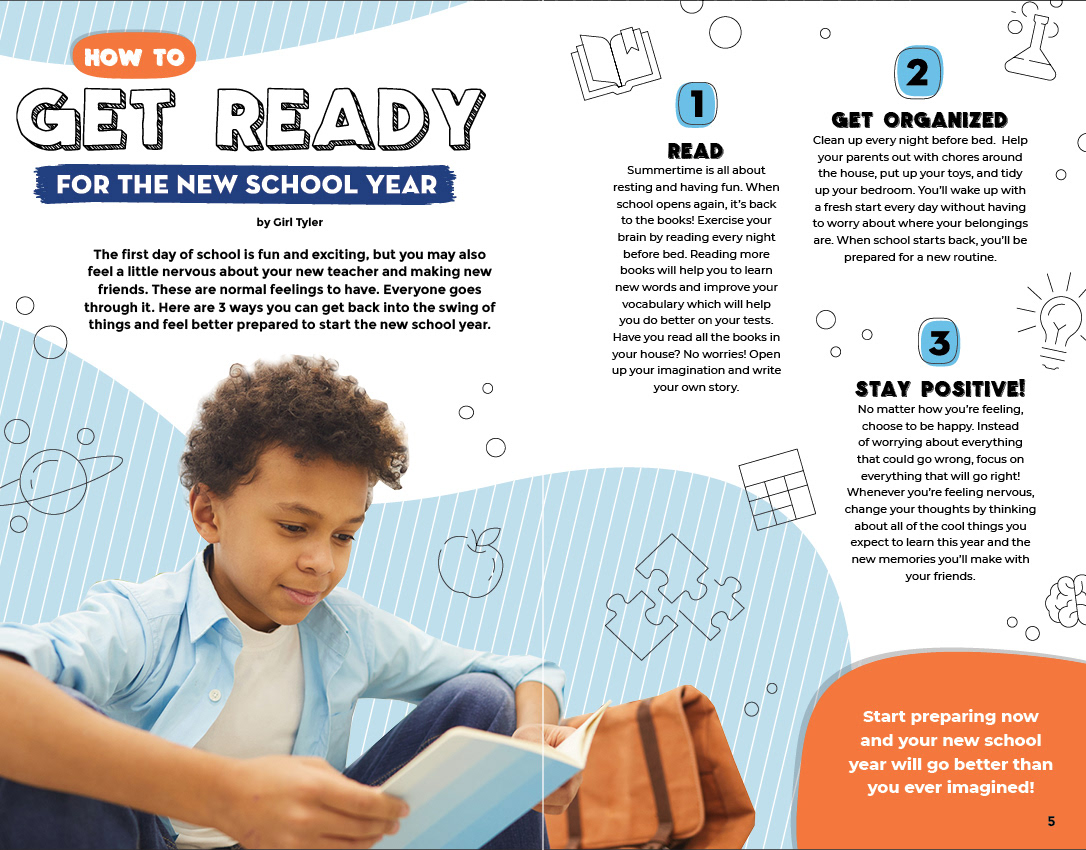 HOW TO

GET READY

FOR THE NEW SCHOOL YEAR

by Girl Tyler

The first day of school is fun and exciting, but you may also feel a little nervous about your new teacher and making new friends. These are normal feelings to have. Everyone goes through it. Here are 3 ways you can get back into the swing of things and feel better prepared to start the new school year.

1

READ

Summertime is all about resting and having fun. When school opens again, it's back to the books! Exercise your brain by reading every night before bed. Reading more books will help you to learn new words and improve your vocabulary which will help you do better on your tests. Have you read all the books in your house? No worries! Open up your imagination and write your own story.

2

GET ORGANIZED

Clean up every night before bed. Help your parents out with chores around the house, put up your toys, and tidy up your bedroom. You'll wake up with a fresh start every day without having to worry about where your belongings are. When school starts back, you'll be prepared for a new routine.

3

STAY POSITIVE!

No matter how you're feeling, choose to be happy. Instead of worrying about everything that could go wrong, focus on everything that will go right! Whenever you're feeling nervous, change your thoughts by thinking about all of the cool things you expect to learn this year and the new memories you'll make with your friends.

Start preparing now and your new school year will go better than you ever imagined!

5